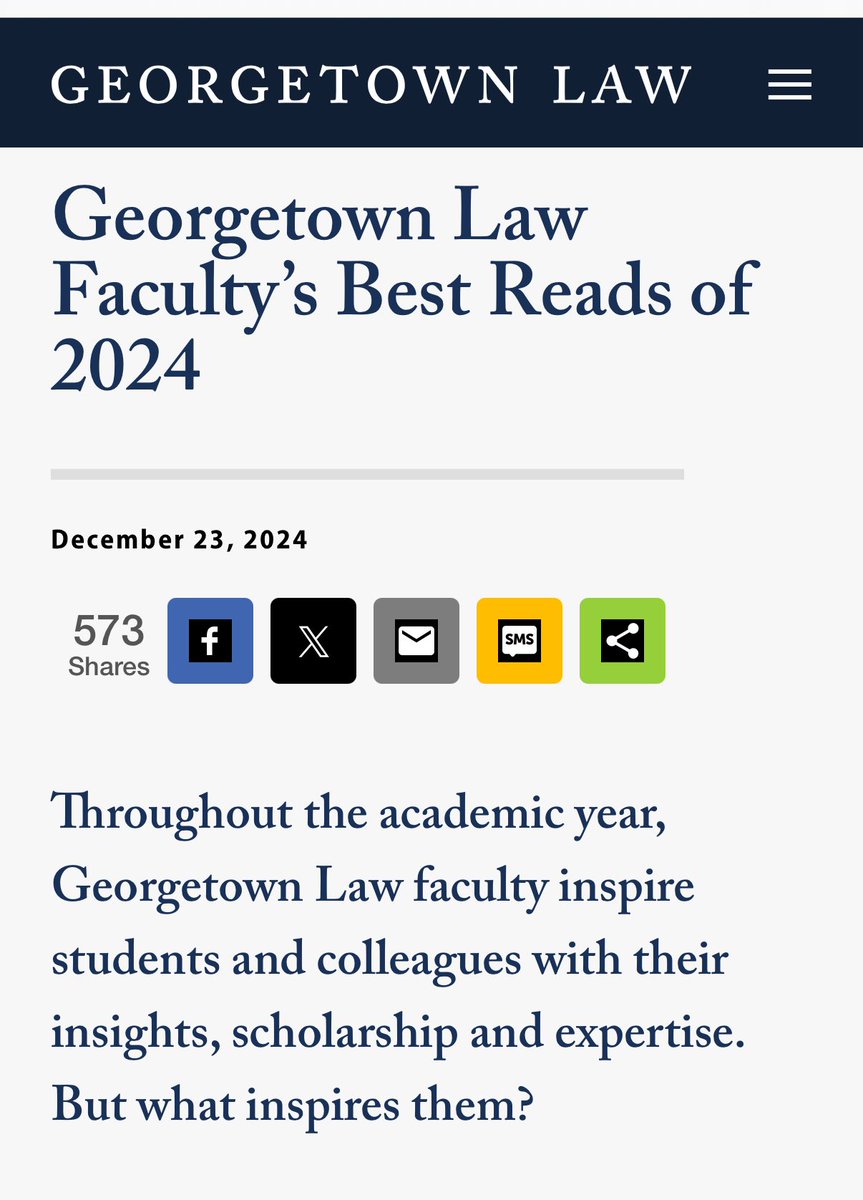 GEORGETOWN LAW

Georgetown Law Faculty's Best Reads of 2024

December 23, 2024

573 Shares

SMS

Throughout the academic year, Georgetown Law faculty inspire students and colleagues with their insights, scholarship and expertise. But what inspires them?